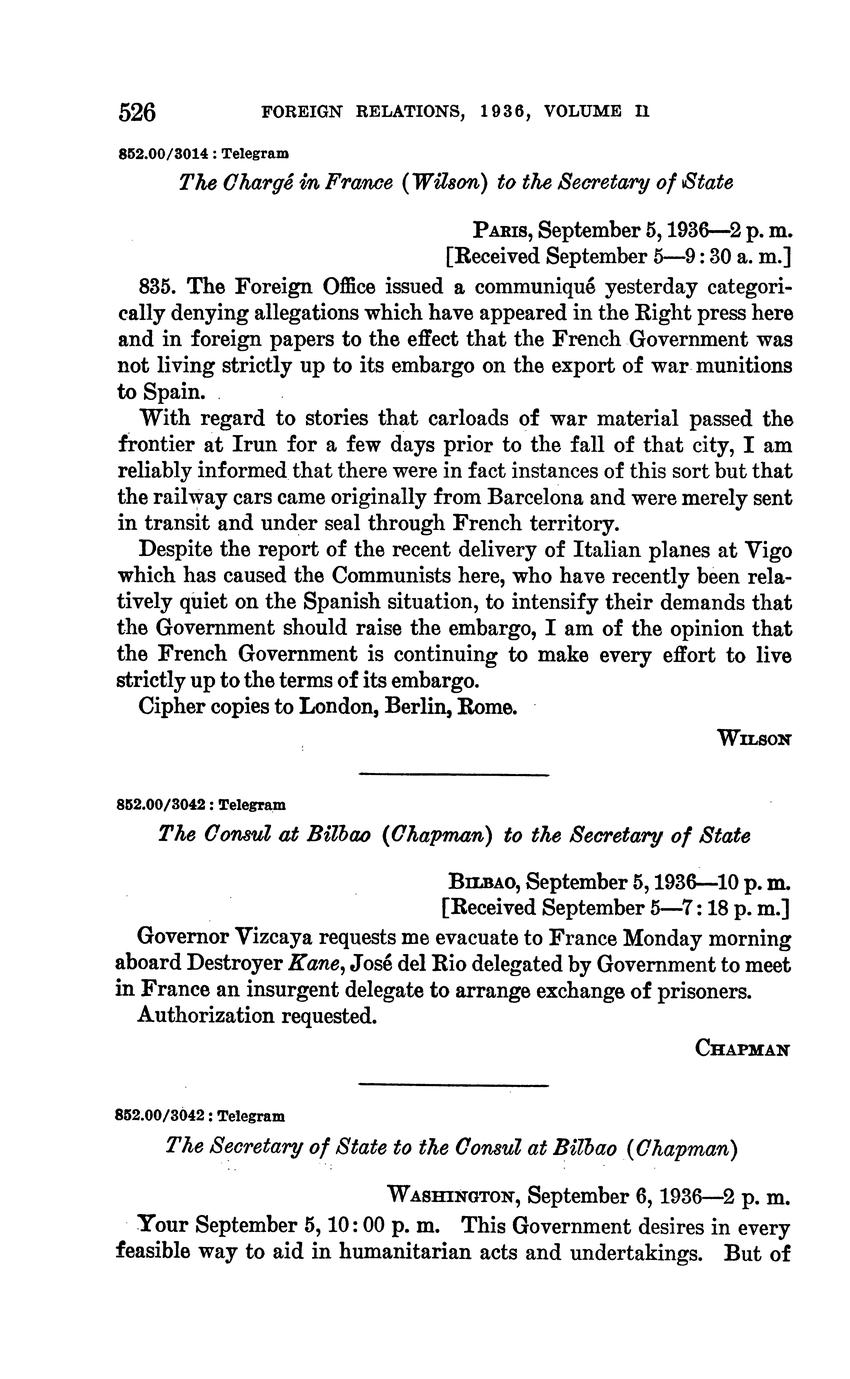 526 FOREIGN RELATIONS, 1936, VOLUME II

852.00/3014 : Telegram

The Chargé in France (Wilson) to the Secretary of State

PARIS, September 5, 1936—2 p. m.
[Received September 5—9:30 a. m.]

835. The Foreign Office issued a communiqué yesterday categorically denying allegations which have appeared in the Right press here and in foreign papers to the effect that the French Government was not living strictly up to its embargo on the export of war munitions to Spain.

With regard to stories that carloads of war material passed the frontier at Irun for a few days prior to the fall of that city, I am reliably informed that there were in fact instances of this sort but that the railway cars came originally from Barcelona and were merely sent in transit and under seal through French territory.

Despite the report of the recent delivery of Italian planes at Vigo which has caused the Communists here, who have recently been relatively quiet on the Spanish situation, to intensify their demands that the Government should raise the embargo, I am of the opinion that the French Government is continuing to make every effort to live strictly up to the terms of its embargo.

Cipher copies to London, Berlin, Rome.

WILSON

852.00/3042 : Telegram

The Consul at Bilbao (Chapman) to the Secretary of State

BILBAO, September 5, 1936—10 p. m.
[Received September 5—7:18 p. m.]

Governor Vizcaya requests me evacuate to France Monday morning aboard Destroyer Kane, José del Rio delegated by Government to meet in France an insurgent delegate to arrange exchange of prisoners.

Authorization requested.

CHAPMAN

852.00/3042 : Telegram

The Secretary of State to the Consul at Bilbao (Chapman)

WASHINGTON, September 6, 1936—2 p. m.

Your September 5, 10:00 p. m. This Government desires in every feasible way to aid in humanitarian acts and undertakings. But of